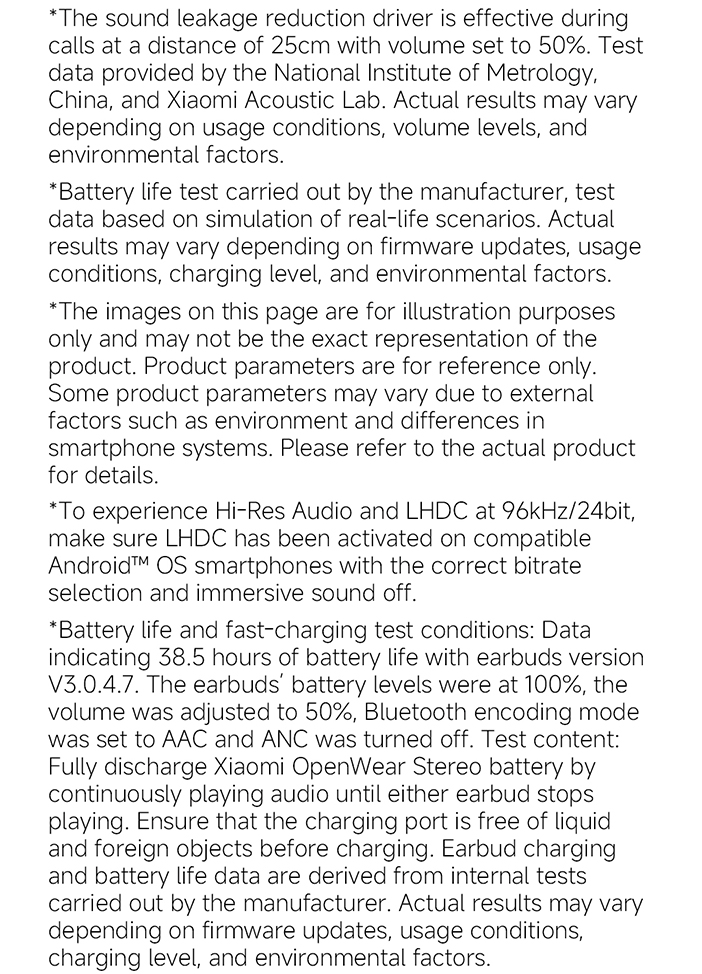 *The sound leakage reduction driver is effective during calls at a distance of 25cm with volume set to 50%. Test data provided by the National Institute of Metrology, China, and Xiaomi Acoustic Lab. Actual results may vary depending on usage conditions, volume levels, and environmental factors.

*Battery life test carried out by the manufacturer, test data based on simulation of real-life scenarios. Actual results may vary depending on firmware updates, usage conditions, charging level, and environmental factors.

*The images on this page are for illustration purposes only and may not be the exact representation of the product. Product parameters are for reference only. Some product parameters may vary due to external factors such as environment and differences in smartphone systems. Please refer to the actual product for details.

*To experience Hi-Res Audio and LHDC at 96kHz/24bit, make sure LHDC has been activated on compatible Android™ OS smartphones with the correct bitrate selection and immersive sound off.

*Battery life and fast-charging test conditions: Data indicating 38.5 hours of battery life with earbuds version V3.0.4.7. The earbuds' battery levels were at 100%, the volume was adjusted to 50%, Bluetooth encoding mode was set to AAC and ANC was turned off. Test content: Fully discharge Xiaomi OpenWear Stereo battery by continuously playing audio until either earbud stops playing. Ensure that the charging port is free of liquid and foreign objects before charging. Earbud charging and battery life data are derived from internal tests carried out by the manufacturer. Actual results may vary depending on firmware updates, usage conditions, charging level, and environmental factors.